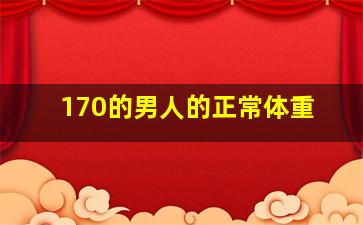 170的男人的正常体重